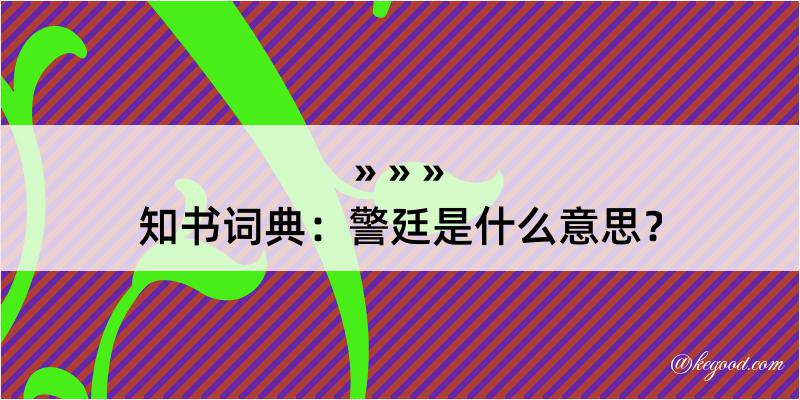 » » »

知书词典：警廷是什么意思？

@kegood.com